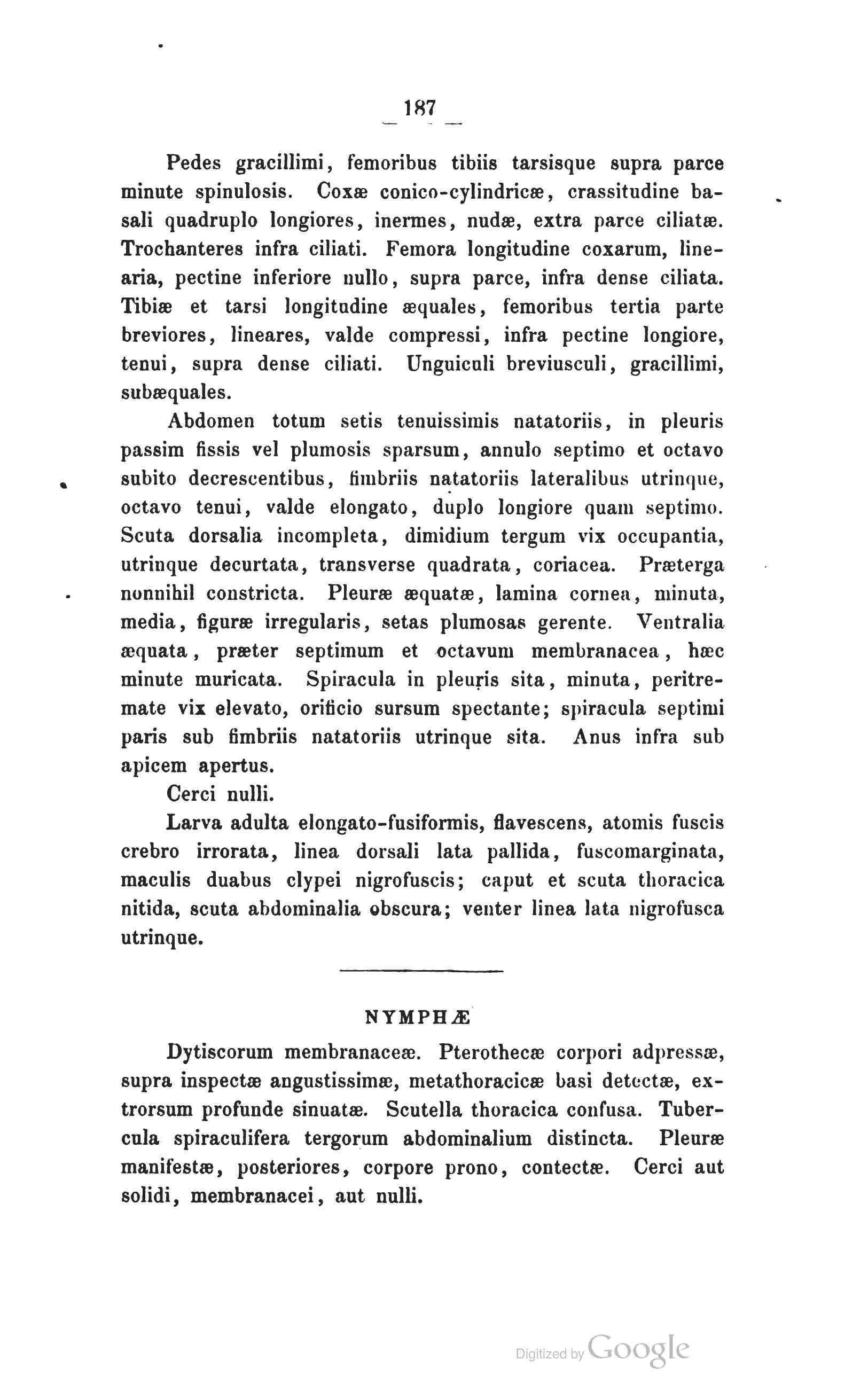 187

Pedes gracillimi, femoribus tibiis tarsisque supra parce minute spinulosis. Coxæ conico-cylindricæ, crassitudine basali quadruplo longiores, inermes, nudæ, extra parce ciliatæ. Trochanteres infra ciliati. Femora longitudine coxarum, linearia, pectine inferiore nullo, supra parce, infra dense ciliata. Tibiæ et tarsi longitudine æquales, femoribus tertia parte breviores, lineares, valde compressi, infra pectine longiore, tenui, supra dense ciliati. Unguiculi breviusculi, gracillimi, subæquales.

Abdomen totum setis tenuissimis natatoriis, in pleuris passim fissis vel plumosis sparsum, annulo septimo et octavo subito decrescentibus, fimbriis natatoriis lateralibus utrinque, octavo tenui, valde elongato, duplo longiore quam septimo. Scuta dorsalia incompleta, dimidium tergum vix occupantia, utrinque decurtata, transverse quadrata, coriacea. Præterga nonnihil constricta. Pleuræ æquatæ, lamina cornea, minuta, media, figuræ irregularis, setas plumosas gerente. Ventralia æquata, præter septimum et octavum membranacea, hæc minute muricata. Spiracula in pleuris sita, minuta, peritremate vix elevato, orificio sursum spectante; spiracula septimi paris sub fimbriis natatoriis utrinque sita. Anus infra sub apicem apertus.

Cerci nulli.

Larva adulta elongato-fusiformis, flavescens, atomis fuscis crebro irrorata, linea dorsali lata pallida, fuscomarginata, maculis duabus clypei nigrofuscis; caput et scuta thoracica nitida, scuta abdominalia obscura; venter linea lata nigrofusca utrinque.

NYMPHÆ

Dytiscorum membranaceæ. Pterothecæ corpori adpressæ, supra inspectæ angustissimæ, metathoracicæ basi detectæ, extrorsum profunde sinuatæ. Scutella thoracica confusa. Tubercula spiraculifera tergorum abdominalium distincta. Pleuræ manifestæ, posteriores, corpore prono, contectæ. Cerci aut solidi, membranacei, aut nulli.

Digitized by Google